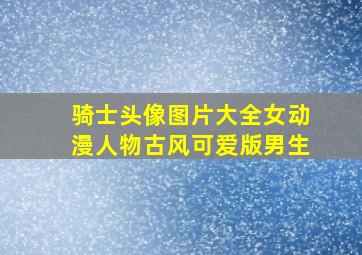 骑士头像图片大全女动漫人物古风可爱版男生